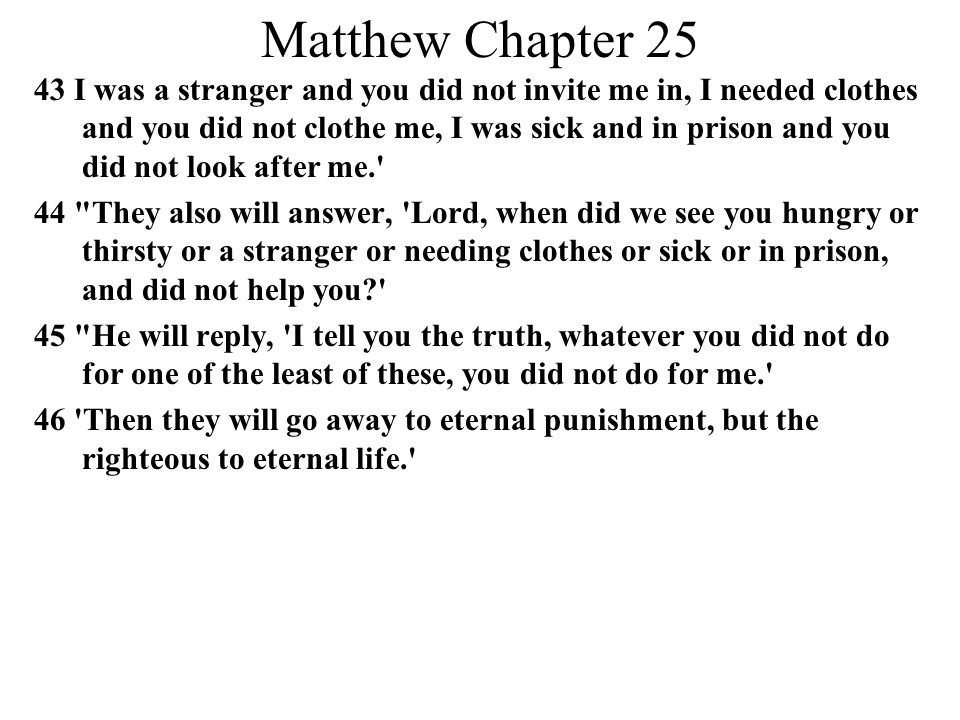 Matthew Chapter 25

43 I was a stranger and you did not invite me in, I needed clothes and you did not clothe me, I was sick and in prison and you did not look after me.'

44 "They also will answer, 'Lord, when did we see you hungry or thirsty or a stranger or needing clothes or sick or in prison, and did not help you?'

45 "He will reply, 'I tell you the truth, whatever you did not do for one of the least of these, you did not do for me.'

46 'Then they will go away to eternal punishment, but the righteous to eternal life.'